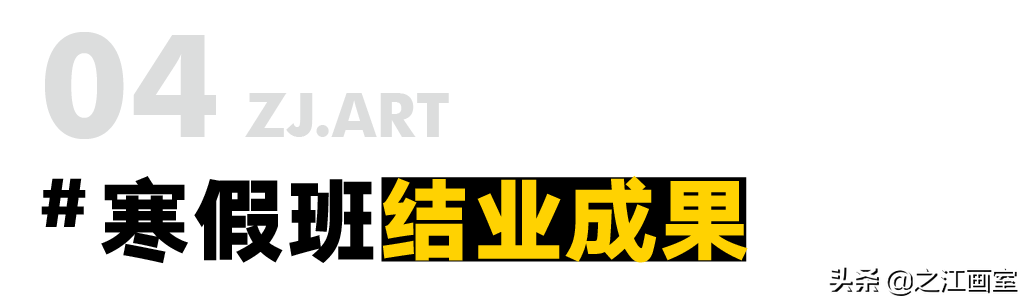 04 ZJ.ART

# 寒假班结业成果

头条 @之江画室